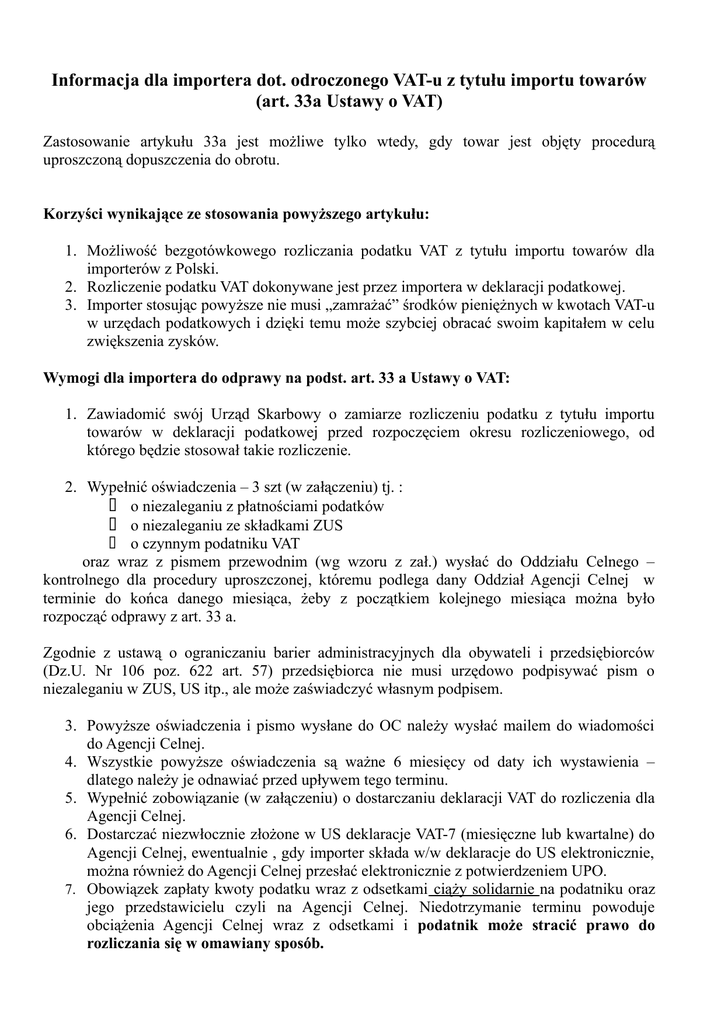 Informacja dla importera dot. odroczonego VAT-u z tytułu importu towarów (art. 33a Ustawy o VAT)

Zastosowanie artykułu 33a jest możliwe tylko wtedy, gdy towar jest objęty procedurą uproszczoną dopuszczenia do obrotu.

Korzyści wynikające ze stosowania powyższego artykułu:

1. Możliwość bezgotówkowego rozliczania podatku VAT z tytułu importu towarów dla importerów z Polski.
2. Rozliczenie podatku VAT dokonywane jest przez importera w deklaracji podatkowej.
3. Importer stosując powyższe nie musi „zamrażać” środków pieniężnych w kwotach VAT-u w urzędach podatkowych i dzięki temu może szybciej obracać swoim kapitałem w celu zwiększenia zysków.

Wymogi dla importera do odprawy na podst. art. 33 a Ustawy o VAT:

1. Zawiadomić swój Urząd Skarbowy o zamiarze rozliczeniu podatku z tytułu importu towarów w deklaracji podatkowej przed rozpoczęciem okresu rozliczeniowego, od którego będzie stosował takie rozliczenie.

2. Wypełnić oświadczenia – 3 szt (w załączeniu) tj. :
 o niezaleganiu z płatnościami podatków
 o niezaleganiu ze składkami ZUS
 o czynnym podatniku VAT
oraz wraz z pismem przewodnim (wg wzoru z zał.) wysłać do Oddziału Celnego – kontrolnego dla procedury uproszczonej, któremu podlega dany Oddział Agencji Celnej w terminie do końca danego miesiąca, żeby z początkiem kolejnego miesiąca można było rozpocząć odprawy z art. 33 a.

Zgodnie z ustawą o ograniczaniu barier administracyjnych dla obywateli i przedsiębiorców (Dz.U. Nr 106 poz. 622 art. 57) przedsiębiorca nie musi urzędowo podpisywać pism o niezaleganiu w ZUS, US itp., ale może zaświadczyć własnym podpisem.

3. Powyższe oświadczenia i pismo wysłane do OC należy wysłać mailem do wiadomości do Agencji Celnej.
4. Wszystkie powyższe oświadczenia są ważne 6 miesięcy od daty ich wystawienia – dlatego należy je odnawiać przed upływem tego terminu.
5. Wypełnić zobowiązanie (w załączeniu) o dostarczaniu deklaracji VAT do rozliczenia dla Agencji Celnej.
6. Dostarczać niezwłocznie złożone w US deklaracje VAT-7 (miesięczne lub kwartalne) do Agencji Celnej, ewentualnie , gdy importer składa w/w deklaracje do US elektronicznie, można również do Agencji Celnej przesłać elektronicznie z potwierdzeniem UPO.
7. Obowiązek zapłaty kwoty podatku wraz z odsetkami ciąży solidarnie na podatniku oraz jego przedstawicielu czyli na Agencji Celnej. Niedotrzymanie terminu powoduje obciążenia Agencji Celnej wraz z odsetkami i podatnik może stracić prawo do rozliczania się w omawiany sposób.